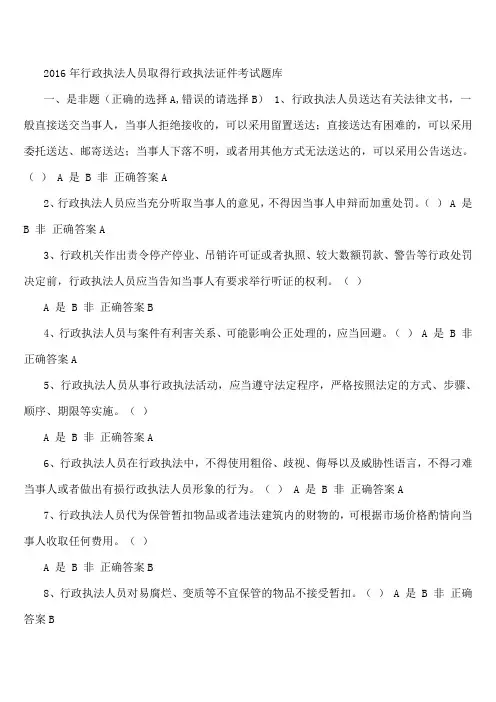 2016年行政执法人员取得行政执法证件考试题库

一、是非题（正确的选择A,错误的请选择B） 1、行政执法人员送达有关法律文书，一般直接送交当事人，当事人拒绝接收的，可以采用留置送达；直接送达有困难的，可以采用委托送达、邮寄送达；当事人下落不明，或者用其他方式无法送达的，可以采用公告送达。（ ） A 是 B 非 正确答案A

2、行政执法人员应当充分听取当事人的意见，不得因当事人申辩而加重处罚。（ ） A 是 B 非 正确答案A

3、行政机关作出责令停产停业、吊销许可证或者执照、较大数额罚款、警告等行政处罚决定前，行政执法人员应当告知当事人有要求举行听证的权利。（ ）

A 是 B 非 正确答案B

4、行政执法人员与案件有利害关系、可能影响公正处理的，应当回避。（ ） A 是 B 非 正确答案A

5、行政执法人员从事行政执法活动，应当遵守法定程序，严格按照法定的方式、步骤、顺序、期限等实施。（ ）

A 是 B 非 正确答案A

6、行政执法人员在行政执法中，不得使用粗俗、歧视、侮辱以及威胁性语言，不得刁难当事人或者做出有损行政执法人员形象的行为。（ ） A 是 B 非 正确答案A

7、行政执法人员代为保管暂扣物品或者违法建筑内的财物的，可根据市场价格酌情向当事人收取任何费用。（ ）

A 是 B 非 正确答案B

8、行政执法人员对易腐烂、变质等不宜保管的物品不接受暂扣。（ ） A 是 B 非 正确答案B